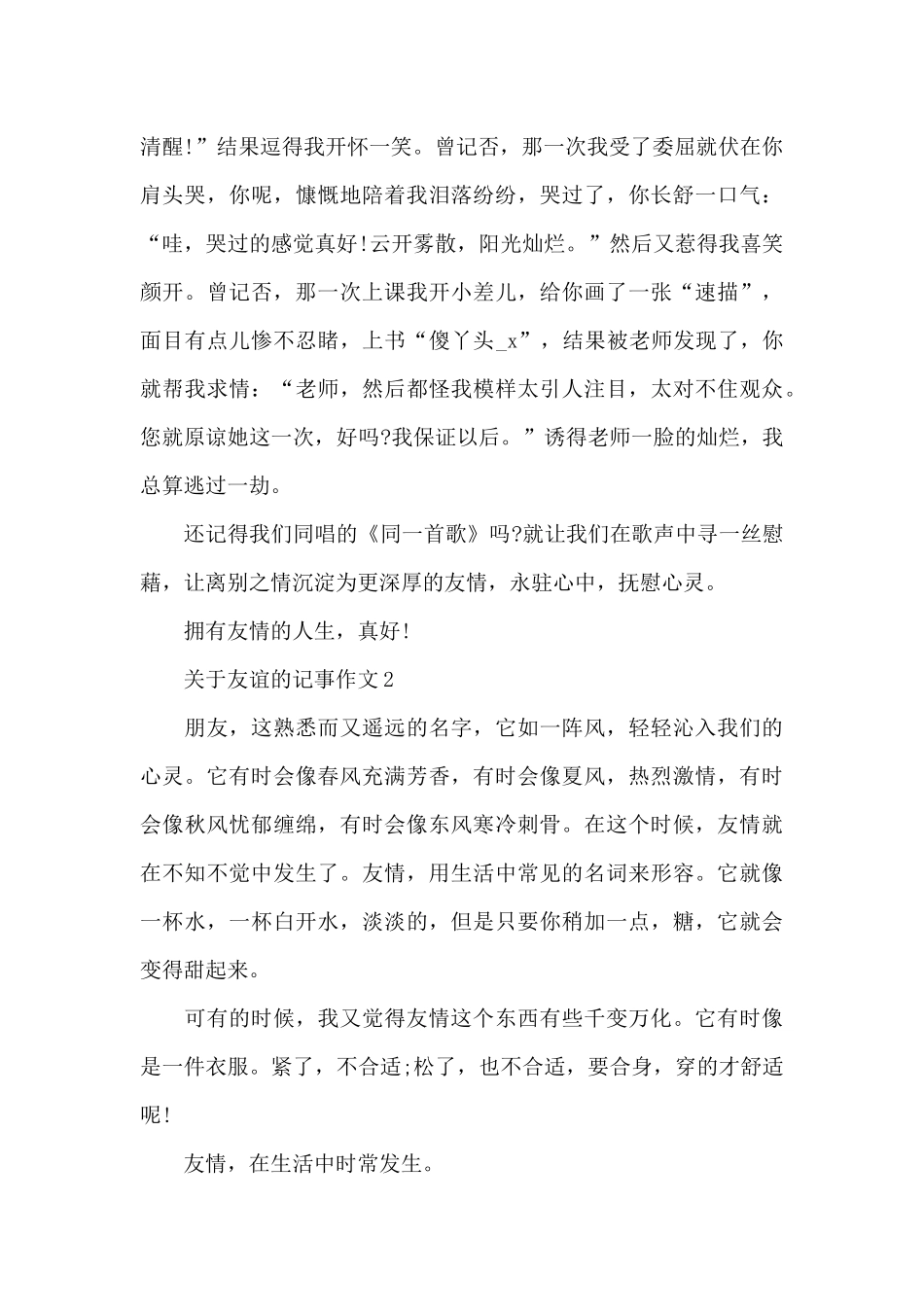 清醒!”结果逗得我开怀一笑。曾记否，那一次我受了委屈就伏在你肩头哭，你呢，慷慨地陪着我泪落纷纷，哭过了，你长舒一口气：“哇，哭过的感觉真好!云开雾散，阳光灿烂。”然后又惹得我喜笑颜开。曾记否，那一次上课我开小差儿，给你画了一张“速描”，面目有点儿惨不忍睹，上书“傻丫头_x”，结果被老师发现了，你就帮我求情：“老师，然后都怪我模样太引人注目，太对不住观众。您就原谅她这一次，好吗?我保证以后。”诱得老师一脸的灿烂，我总算逃过一劫。

还记得我们同唱的《同一首歌》吗?就让我们在歌声中寻一丝慰藉，让离别之情沉淀为更深厚的友情，永驻心中，抚慰心灵。

拥有友情的人生，真好!

关于友谊的记事作文2

朋友，这熟悉而又遥远的名字，它如一阵风，轻轻沁入我们的心灵。它有时会像春风充满芳香，有时会像夏风，热烈激情，有时会像秋风忧郁缠绵，有时会像东风寒冷刺骨。在这个时候，友情就在不知不觉中发生了。友情，用生活中常见的名词来形容。它就像一杯水，一杯白开水，淡淡的，但是只要你稍加一点，糖，它就会变得甜起来。

可有的时候，我又觉得友情这个东西有些千变万化。它有时像是一件衣服。紧了，不合适;松了，也不合适，要合身，穿的才舒适呢!

友情，在生活中时常发生。